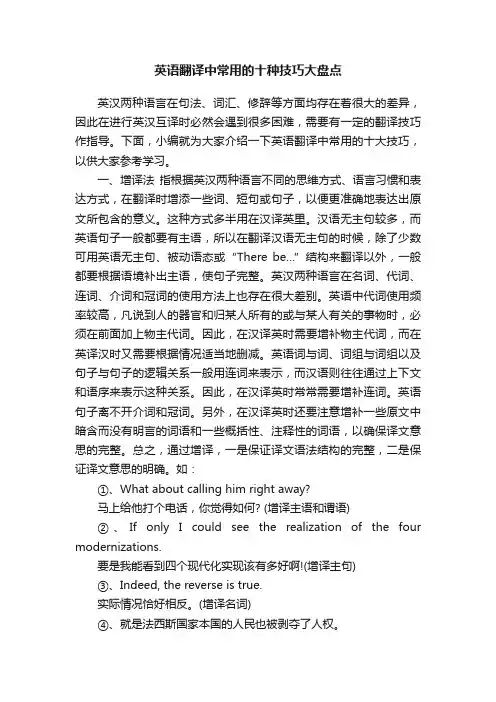 英语翻译中常用的十种技巧大盘点

英汉两种语言在句法、词汇、修辞等方面均存在着很大的差异，因此在进行英汉互译时必然会遇到很多困难，需要有一定的翻译技巧作指导。下面，小编就为大家介绍一下英语翻译中常用的十大技巧，以供大家参考学习。

一、增译法 指根据英汉两种语言不同的思维方式、语言习惯和表达方式，在翻译时增添一些词、短句或句子，以便更准确地表达出原文所包含的意义。这种方式多半用在汉译英里。汉语无主句较多，而英语句子一般都要有主语，所以在翻译汉语无主句的时候，除了少数可用英语无主句、被动语态或“There be...”结构来翻译以外，一般都要根据语境补出主语，使句子完整。英汉两种语言在名词、代词、连词、介词和冠词的使用方法上也存在很大差别。英语中代词使用频率较高，凡说到人的器官和归某人所有的或与某人有关的事物时，必须在前面加上物主代词。因此，在汉译英时需要增补物主代词，而在英译汉时又需要根据情况适当地删减。英语词与词、词组与词组以及句子与句子的逻辑关系一般用连词来表示，而汉语则往往通过上下文和语序来表示这种关系。因此，在汉译英时常常需要增补连词。英语句子离不开介词和冠词。另外，在汉译英时还要注意增补一些原文中暗含而没有明言的词语和一些概括性、注释性的词语，以确保译文意思的完整。总之，通过增译，一是保证译文语法结构的完整，二是保证译文意思的明确。如：

①、What about calling him right away?

马上给他打个电话，你觉得如何? (增译主语和谓语)

②、If only I could see the realization of the four modernizations.

要是我能看到四个现代化实现该有多好啊!(增译主句)

③、Indeed, the reverse is true.

实际情况恰好相反。(增译名词)

④、就是法西斯国家本国的人民也被剥夺了人权。